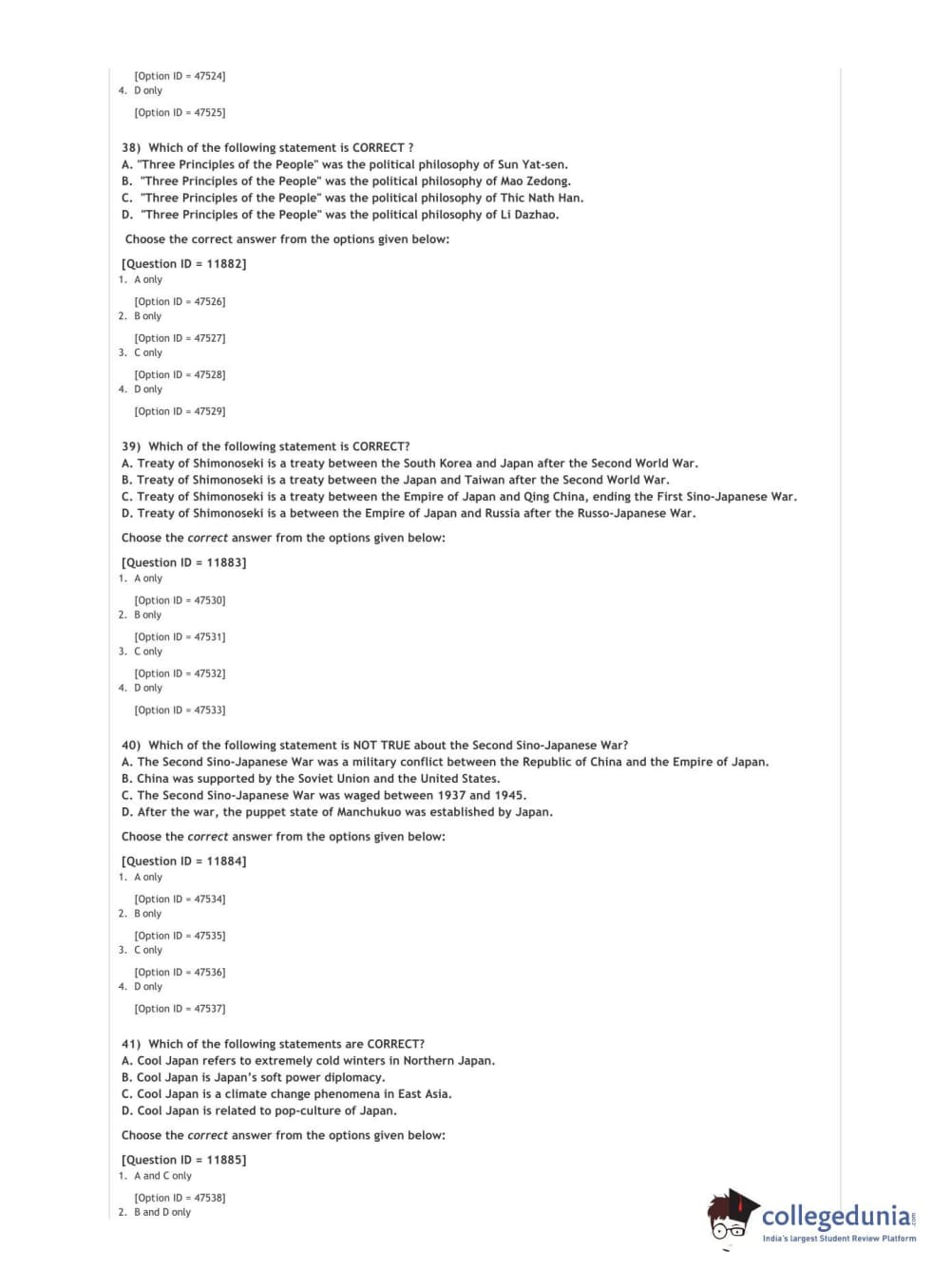 [Option ID = 47524]
4. D only

[Option ID = 47525]

38) Which of the following statement is CORRECT ?
A. "Three Principles of the People" was the political philosophy of Sun Yat-sen.
B. "Three Principles of the People" was the political philosophy of Mao Zedong.
C. "Three Principles of the People" was the political philosophy of Thic Nath Han.
D. "Three Principles of the People" was the political philosophy of Li Dazhao.

Choose the correct answer from the options given below:

[Question ID = 11882]
1. A only

[Option ID = 47526]
2. B only

[Option ID = 47527]
3. C only

[Option ID = 47528]
4. D only

[Option ID = 47529]

39) Which of the following statement is CORRECT?
A. Treaty of Shimonoseki is a treaty between the South Korea and Japan after the Second World War.
B. Treaty of Shimonoseki is a treaty between the Japan and Taiwan after the Second World War.
C. Treaty of Shimonoseki is a treaty between the Empire of Japan and Qing China, ending the First Sino-Japanese War.
D. Treaty of Shimonoseki is a between the Empire of Japan and Russia after the Russo-Japanese War.

Choose the correct answer from the options given below:

[Question ID = 11883]
1. A only

[Option ID = 47530]
2. B only

[Option ID = 47531]
3. C only

[Option ID = 47532]
4. D only

[Option ID = 47533]

40) Which of the following statement is NOT TRUE about the Second Sino-Japanese War?
A. The Second Sino-Japanese War was a military conflict between the Republic of China and the Empire of Japan.
B. China was supported by the Soviet Union and the United States.
C. The Second Sino-Japanese War was waged between 1937 and 1945.
D. After the war, the puppet state of Manchukuo was established by Japan.

Choose the correct answer from the options given below:

[Question ID = 11884]
1. A only

[Option ID = 47534]
2. B only

[Option ID = 47535]
3. C only

[Option ID = 47536]
4. D only

[Option ID = 47537]

41) Which of the following statements are CORRECT?
A. Cool Japan refers to extremely cold winters in Northern Japan.
B. Cool Japan is Japan's soft power diplomacy.
C. Cool Japan is a climate change phenomena in East Asia.
D. Cool Japan is related to pop-culture of Japan.

Choose the correct answer from the options given below:

[Question ID = 11885]
1. A and C only

[Option ID = 47538]
2. B and D only

collegedunia.com
India's largest Student Review Platform